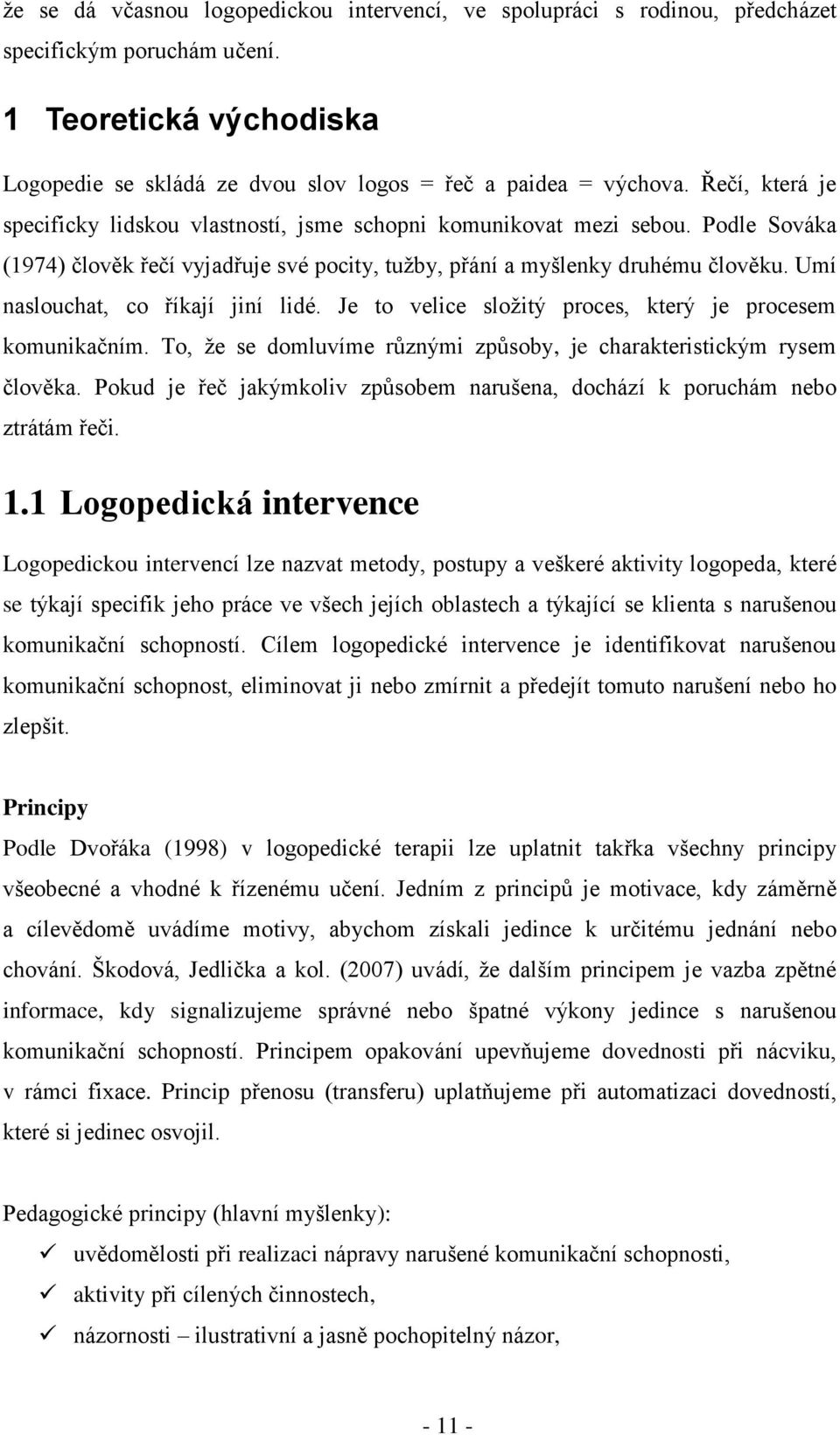 že se dá včasnou logopedickou intervencí, ve spolupráci s rodinou, předcházet specifickým poruchám učení.

1 Teoretická východiska

Logopedie se skládá ze dvou slov logos = řeč a paidea = výchova. Řečí, která je specificky lidskou vlastností, jsme schopni komunikovat mezi sebou. Podle Sováka (1974) člověk řečí vyjadřuje své pocity, tužby, přání a myšlenky druhému člověku. Umí naslouchat, co říkají jiní lidé. Je to velice složitý proces, který je procesem komunikačním. To, že se domluvíme různými způsoby, je charakteristickým rysem člověka. Pokud je řeč jakýmkoliv způsobem narušena, dochází k poruchám nebo ztrátám řeči.

1.1 Logopedická intervence

Logopedickou intervencí lze nazvat metody, postupy a veškeré aktivity logopeda, které se týkají specifik jeho práce ve všech jejích oblastech a týkající se klienta s narušenou komunikační schopností. Cílem logopedické intervence je identifikovat narušenou komunikační schopnost, eliminovat ji nebo zmírnit a předejít tomuto narušení nebo ho zlepšit.

Principy

Podle Dvořáka (1998) v logopedické terapii lze uplatnit takřka všechny principy všeobecné a vhodné k řízenému učení. Jedním z principů je motivace, kdy záměrně a cílevědomě uvádíme motivy, abychom získali jedince k určitému jednání nebo chování. Škodová, Jedlička a kol. (2007) uvádí, že dalším principem je vazba zpětné informace, kdy signalizujeme správné nebo špatné výkony jedince s narušenou komunikační schopností. Principem opakování upevňujeme dovednosti při nácviku, v rámci fixace. Princip přenosu (transferu) uplatňujeme při automatizaci dovedností, které si jedinec osvojil.

Pedagogické principy (hlavní myšlenky):

✓ uvědomělosti při realizaci nápravy narušené komunikační schopnosti,
✓ aktivity při cílených činnostech,
✓ názornosti – ilustrativní a jasně pochopitelný názor,

- 11 -